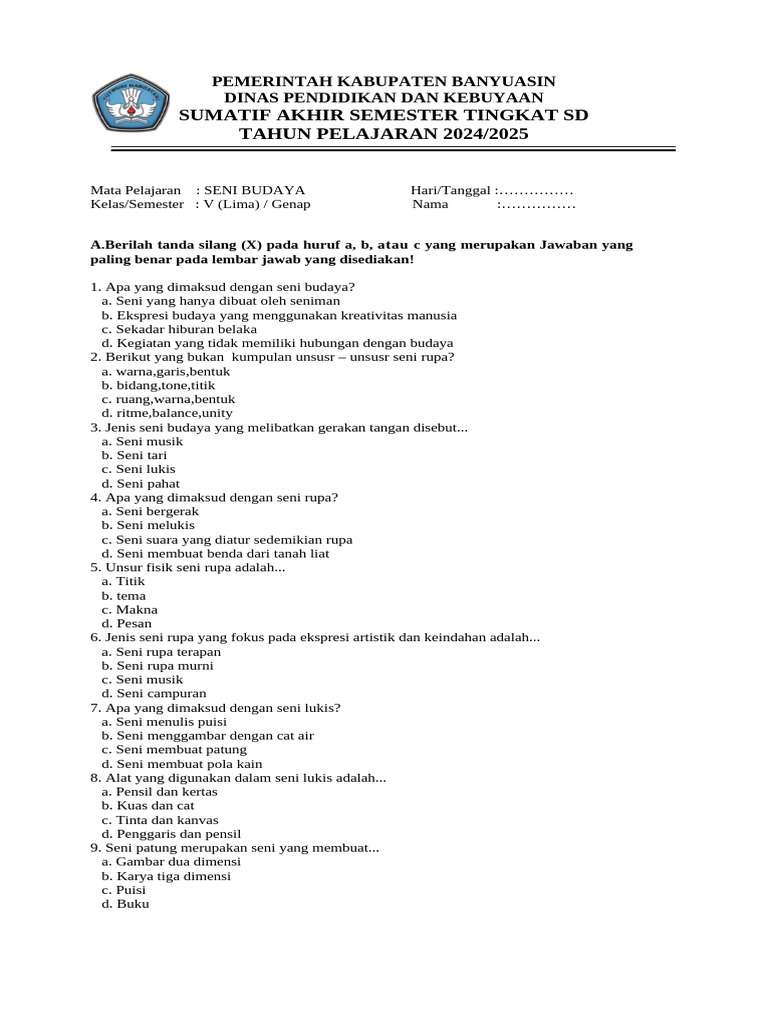 PEMERINTAH KABUPATEN BANYUASIN
DINAS PENDIDIKAN DAN KEBUYAAN
SUMATIF AKHIR SEMESTER TINGKAT SD
TAHUN PELAJARAN 2024/2025

Mata Pelajaran : SENI BUDAYA
Kelas/Semester : V (Lima) / Genap

Hari/Tanggal :……………
Nama :……………

A.Berilah tanda silang (X) pada huruf a, b, atau c yang merupakan Jawaban yang paling benar pada lembar jawab yang disediakan!

1. Apa yang dimaksud dengan seni budaya?
a. Seni yang hanya dibuat oleh seniman
b. Ekspresi budaya yang menggunakan kreativitas manusia
c. Sekadar hiburan belaka
d. Kegiatan yang tidak memiliki hubungan dengan budaya
2. Berikut yang bukan kumpulan unsusr – unsusr seni rupa?
a. warna,garis,bentuk
b. bidang,tone,titik
c. ruang,warna,bentuk
d. ritme,balance,unity
3. Jenis seni budaya yang melibatkan gerakan tangan disebut...
a. Seni musik
b. Seni tari
c. Seni lukis
d. Seni pahat
4. Apa yang dimaksud dengan seni rupa?
a. Seni bergerak
b. Seni melukis
c. Seni suara yang diatur sedemikian rupa
d. Seni membuat benda dari tanah liat
5. Unsur fisik seni rupa adalah...
a. Titik
b. tema
c. Makna
d. Pesan
6. Jenis seni rupa yang fokus pada ekspresi artistik dan keindahan adalah...
a. Seni rupa terapan
b. Seni rupa murni
c. Seni musik
d. Seni campuran
7. Apa yang dimaksud dengan seni lukis?
a. Seni menulis puisi
b. Seni menggambar dengan cat air
c. Seni membuat patung
d. Seni membuat pola kain
8. Alat yang digunakan dalam seni lukis adalah...
a. Pensil dan kertas
b. Kuas dan cat
c. Tinta dan kanvas
d. Penggaris dan pensil
9. Seni patung merupakan seni yang membuat...
a. Gambar dua dimensi
b. Karya tiga dimensi
c. Puisi
d. Buku